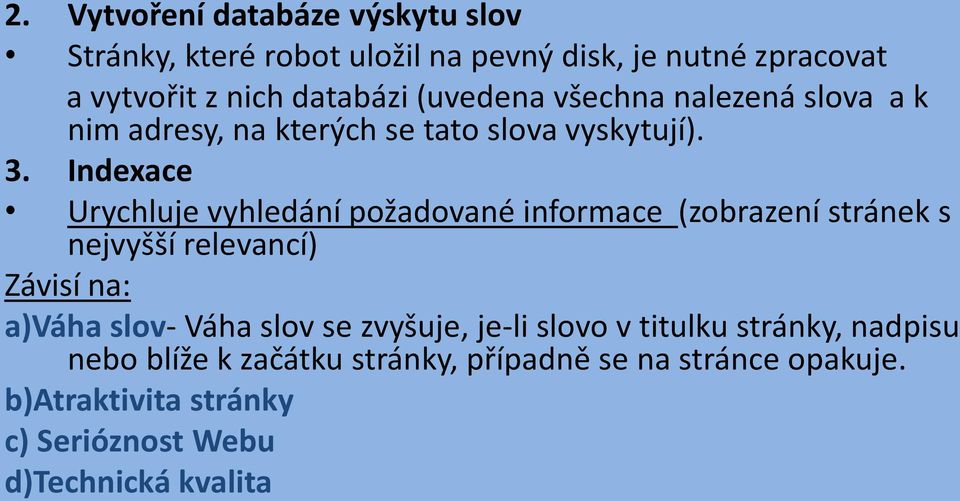 2. Vytvoření databáze výskytu slov

• Stránky, které robot uložil na pevný disk, je nutné zpracovat a vytvořit z nich databázi (uvedena všechna nalezená slova a k nim adresy, na kterých se tato slova vyskytují).

3. Indexace

• Urychluje vyhledání požadované informace (zobrazení stránek s nejvyšší relevancí)

Závisí na:

a)Váha slov- Váha slov se zvyšuje, je-li slovo v titulku stránky, nadpisu nebo blíže k začátku stránky, případně se na stránce opakuje.

b)Atraktivita stránky

c) Serióznost Webu

d)Technická kvalita